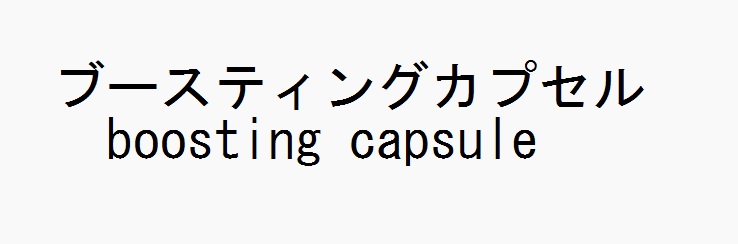 ブースティングカプセル
boosting capsule